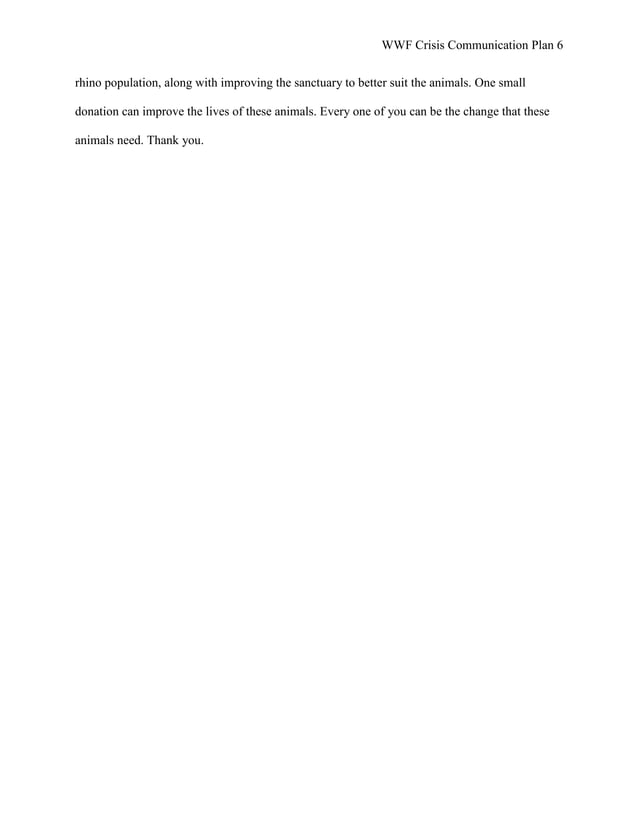 WWF Crisis Communication Plan 6

rhino population, along with improving the sanctuary to better suit the animals. One small donation can improve the lives of these animals. Every one of you can be the change that these animals need. Thank you.